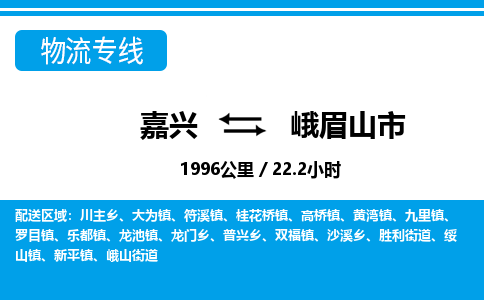 物流专线

嘉兴 峨眉山市

1996公里 / 22.2小时

配送区域：川主乡、大为镇、符溪镇、桂花桥镇、高桥镇、黄湾镇、九里镇、罗目镇、乐都镇、龙池镇、龙门乡、普兴乡、双福镇、沙溪乡、胜利街道、绥山镇、新平镇、峨山街道